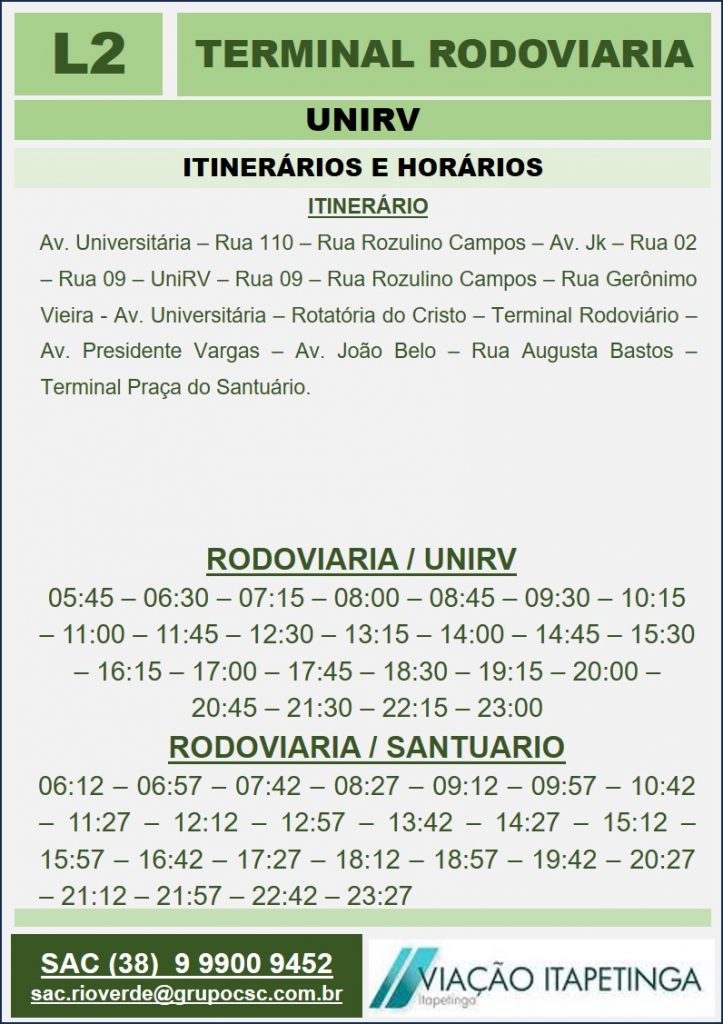 L2

TERMINAL RODOVIARIA

UNIRV

ITINERÁRIOS E HORÁRIOS

ITINERÁRIO

Av. Universitária – Rua 110 – Rua Rozulino Campos – Av. Jk – Rua 02 – Rua 09 – UniRV – Rua 09 – Rua Rozulino Campos – Rua Gerônimo Vieira - Av. Universitária – Rotatória do Cristo – Terminal Rodoviário – Av. Presidente Vargas – Av. João Belo – Rua Augusta Bastos – Terminal Praça do Santuário.

RODOVIARIA / UNIRV

05:45 – 06:30 – 07:15 – 08:00 – 08:45 – 09:30 – 10:15 – 11:00 – 11:45 – 12:30 – 13:15 – 14:00 – 14:45 – 15:30 – 16:15 – 17:00 – 17:45 – 18:30 – 19:15 – 20:00 – 20:45 – 21:30 – 22:15 – 23:00

RODOVIARIA / SANTUARIO

06:12 – 06:57 – 07:42 – 08:27 – 09:12 – 09:57 – 10:42 – 11:27 – 12:12 – 12:57 – 13:42 – 14:27 – 15:12 – 15:57 – 16:42 – 17:27 – 18:12 – 18:57 – 19:42 – 20:27 – 21:12 – 21:57 – 22:42 – 23:27

SAC (38) 9 9900 9452
sac.rioverde@grupocsc.com.br

VIAÇÃO ITAPETINGA
Itapetinga